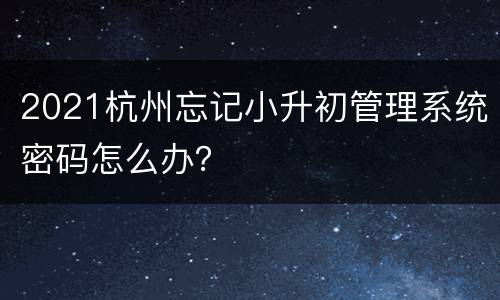 2021杭州忘记小升初管理系统密码怎么办?